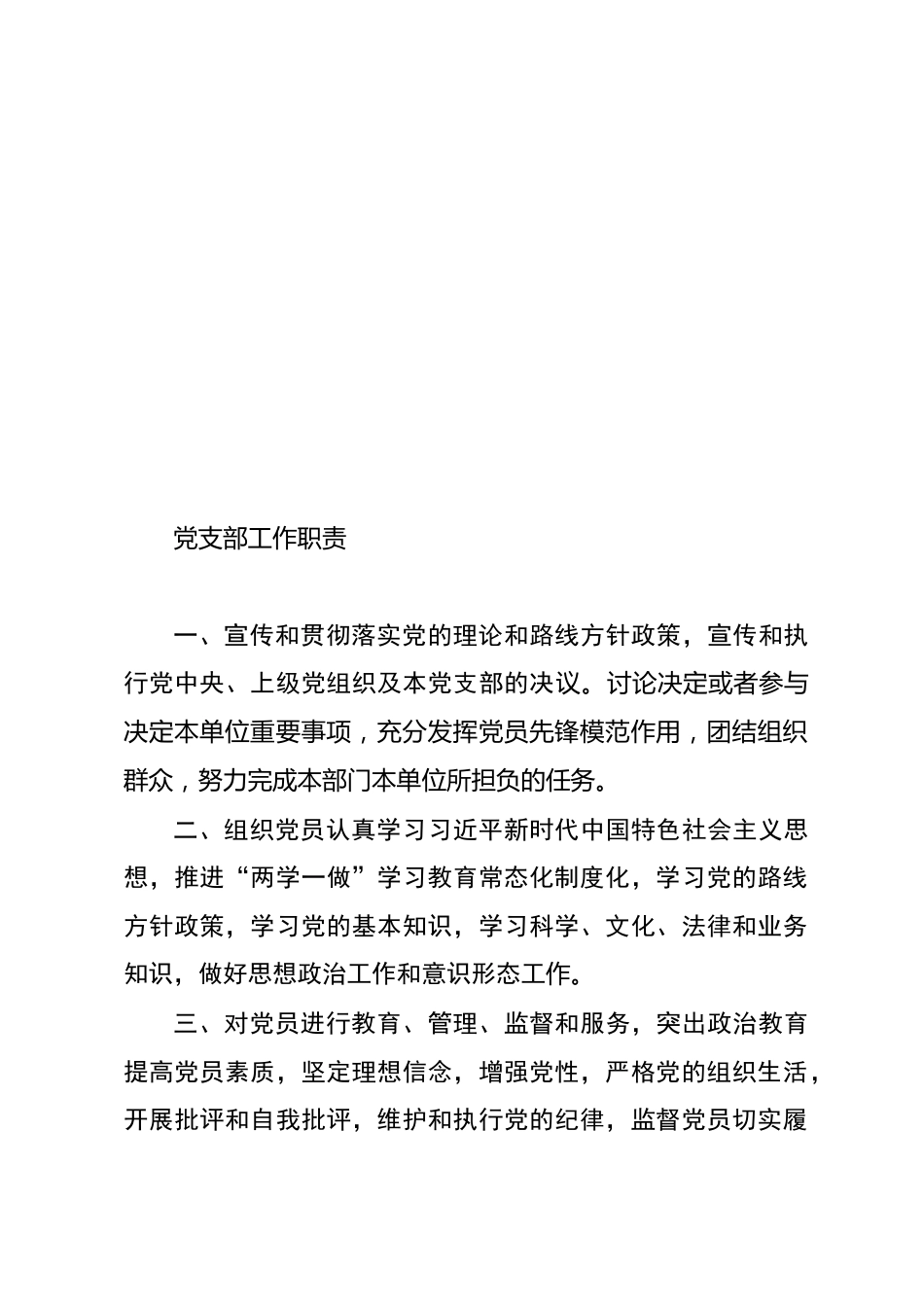 党支部工作职责

一、宣传和贯彻落实党的理论和路线方针政策，宣传和执行党中央、上级党组织及本党支部的决议。讨论决定或者参与决定本单位重要事项，充分发挥党员先锋模范作用，团结组织群众，努力完成本部门本单位所担负的任务。

二、组织党员认真学习习近平新时代中国特色社会主义思想，推进“两学一做”学习教育常态化制度化，学习党的路线方针政策，学习党的基本知识，学习科学、文化、法律和业务知识，做好思想政治工作和意识形态工作。

三、对党员进行教育、管理、监督和服务，突出政治教育提高党员素质，坚定理想信念，增强党性，严格党的组织生活，开展批评和自我批评，维护和执行党的纪律，监督党员切实履